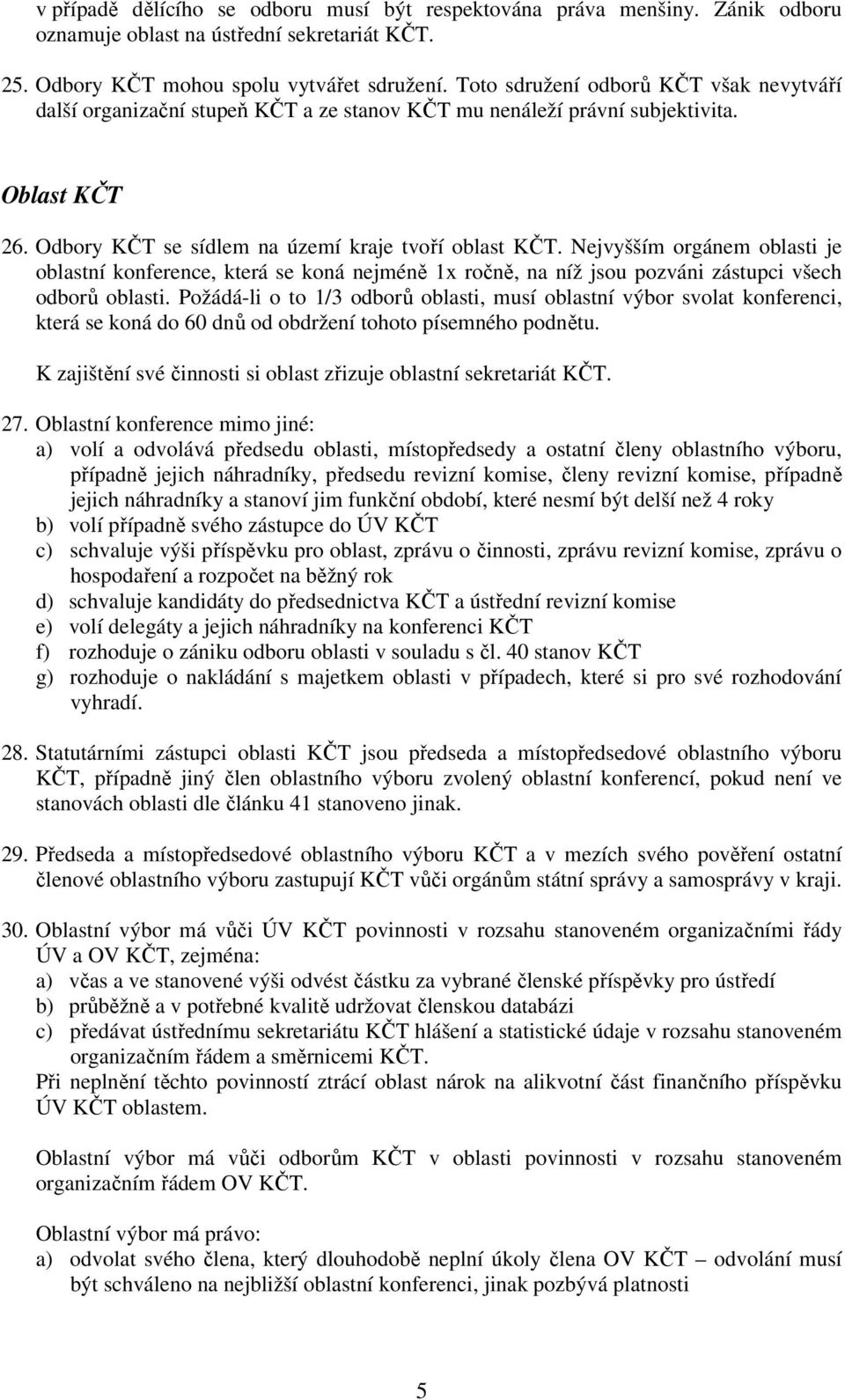 v případě dělícího se odboru musí být respektována práva menšiny. Zánik odboru oznamuje oblast na ústřední sekretariát KČT.

25. Odbory KČT mohou spolu vytvářet sdružení. Toto sdružení odborů KČT však nevytváří další organizační stupeň KČT a ze stanov KČT mu nenáleží právní subjektivita.

Oblast KČT

26. Odbory KČT se sídlem na území kraje tvoří oblast KČT. Nejvyšším orgánem oblasti je oblastní konference, která se koná nejméně 1x ročně, na níž jsou pozváni zástupci všech odborů oblasti. Požádá-li o to 1/3 odborů oblasti, musí oblastní výbor svolat konferenci, která se koná do 60 dnů od obdržení tohoto písemného podnětu.

K zajištění své činnosti si oblast zřizuje oblastní sekretariát KČT.

27. Oblastní konference mimo jiné:
a) volí a odvolává předsedu oblasti, místopředsedy a ostatní členy oblastního výboru, případně jejich náhradníky, předsedu revizní komise, členy revizní komise, případně jejich náhradníky a stanoví jim funkční období, které nesmí být delší než 4 roky
b) volí případně svého zástupce do ÚV KČT
c) schvaluje výši příspěvku pro oblast, zprávu o činnosti, zprávu revizní komise, zprávu o hospodaření a rozpočet na běžný rok
d) schvaluje kandidáty do předsednictva KČT a ústřední revizní komise
e) volí delegáty a jejich náhradníky na konferenci KČT
f) rozhoduje o zániku odboru oblasti v souladu s čl. 40 stanov KČT
g) rozhoduje o nakládání s majetkem oblasti v případech, které si pro své rozhodování vyhradí.

28. Statutárními zástupci oblasti KČT jsou předseda a místopředsedové oblastního výboru KČT, případně jiný člen oblastního výboru zvolený oblastní konferencí, pokud není ve stanovách oblasti dle článku 41 stanoveno jinak.

29. Předseda a místopředsedové oblastního výboru KČT a v mezích svého pověření ostatní členové oblastního výboru zastupují KČT vůči orgánům státní správy a samosprávy v kraji.

30. Oblastní výbor má vůči ÚV KČT povinnosti v rozsahu stanoveném organizačními řády ÚV a OV KČT, zejména:
a) včas a ve stanovené výši odvést částku za vybrané členské příspěvky pro ústředí
b) průběžně a v potřebné kvalitě udržovat členskou databázi
c) předávat ústřednímu sekretariátu KČT hlášení a statistické údaje v rozsahu stanoveném organizačním řádem a směrnicemi KČT.
Při neplnění těchto povinností ztrácí oblast nárok na alikvotní část finančního příspěvku ÚV KČT oblastem.

Oblastní výbor má vůči odborům KČT v oblasti povinnosti v rozsahu stanoveném organizačním řádem OV KČT.

Oblastní výbor má právo:
a) odvolat svého člena, který dlouhodobě neplní úkoly člena OV KČT – odvolání musí být schváleno na nejbližší oblastní konferenci, jinak pozbývá platnosti

5